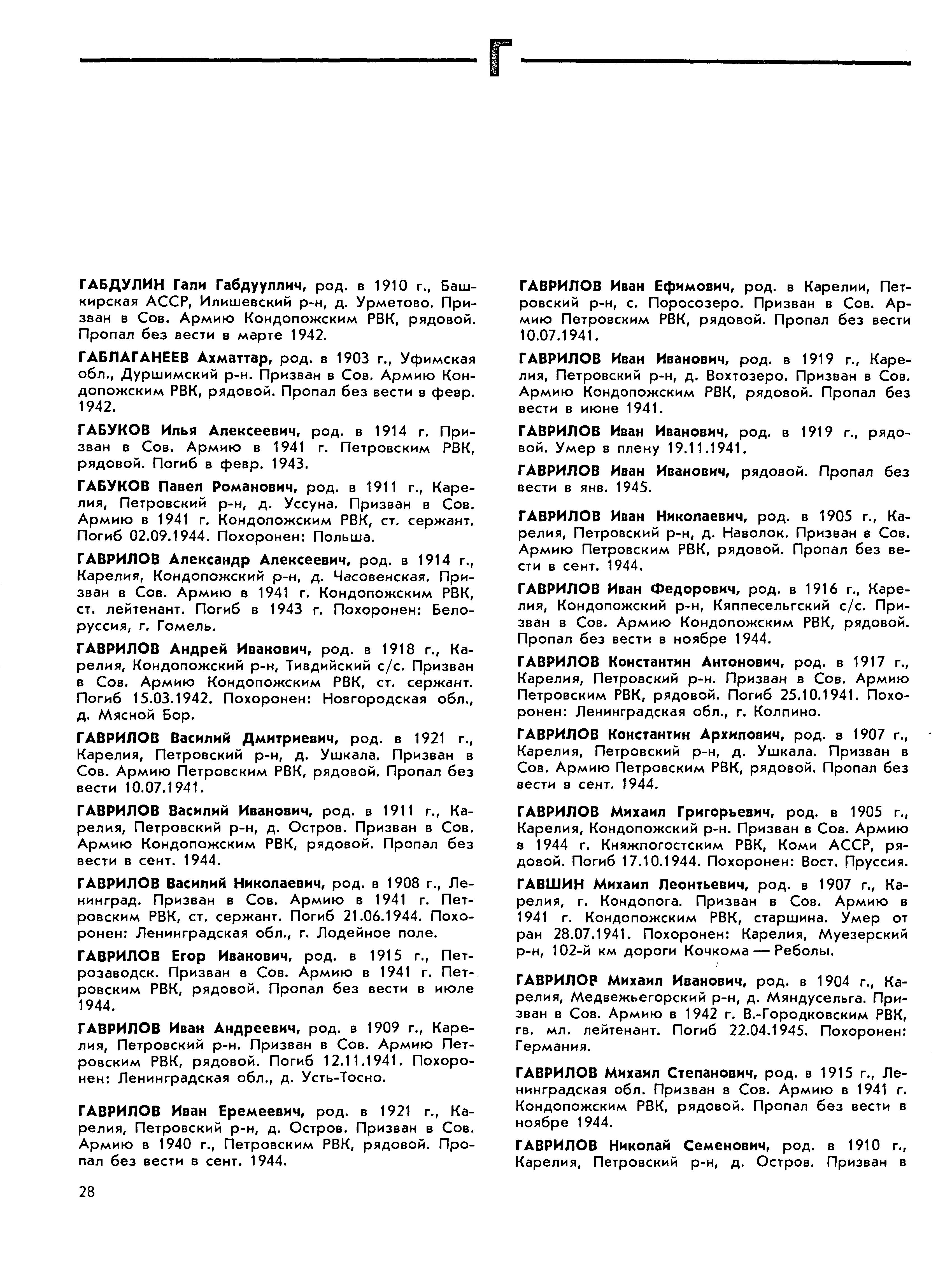 Г

ГАБДУЛИН Гали Габдууллич, род. в 1910 г., Башкирская АССР, Илишевский р-н, д. Урметово. Призван в Сов. Армию Кондопожским РВК, рядовой. Пропал без вести в марте 1942.

ГАБЛАГАНЕЕВ Ахматтар, род. в 1903 г., Уфимская обл., Дуршимский р-н. Призван в Сов. Армию Кондопожским РВК, рядовой. Пропал без вести в февр. 1942.

ГАБУКОВ Илья Алексеевич, род. в 1914 г. Призван в Сов. Армию в 1941 г. Петровским РВК, рядовой. Погиб в февр. 1943.

ГАБУКОВ Павел Романович, род. в 1911 г., Карелия, Петровский р-н, д. Уссуна. Призван в Сов. Армию в 1941 г. Кондопожским РВК, ст. сержант. Погиб 02.09.1944. Похоронен: Польша.

ГАВРИЛОВ Александр Алексеевич, род. в 1914 г., Карелия, Кондопожский р-н, д. Часовенская. Призван в Сов. Армию в 1941 г. Кондопожским РВК, ст. лейтенант. Погиб в 1943 г. Похоронен: Белоруссия, г. Гомель.

ГАВРИЛОВ Андрей Иванович, род. в 1918 г., Карелия, Кондопожский р-н, Тивдийский с/с. Призван в Сов. Армию Кондопожским РВК, ст. сержант. Погиб 15.03.1942. Похоронен: Новгородская обл., д. Мясной Бор.

ГАВРИЛОВ Василий Дмитриевич, род. в 1921 г., Карелия, Петровский р-н, д. Ушкала. Призван в Сов. Армию Петровским РВК, рядовой. Пропал без вести 10.07.1941.

ГАВРИЛОВ Василий Иванович, род. в 1911 г., Карелия, Петровский р-н, д. Остров. Призван в Сов. Армию Кондопожским РВК, рядовой. Пропал без вести в сент. 1944.

ГАВРИЛОВ Василий Николаевич, род. в 1908 г., Ленинград. Призван в Сов. Армию в 1941 г. Петровским РВК, ст. сержант. Погиб 21.06.1944. Похоронен: Ленинградская обл., г. Лодейное поле.

ГАВРИЛОВ Егор Иванович, род. в 1915 г., Петрозаводск. Призван в Сов. Армию в 1941 г. Петровским РВК, рядовой. Пропал без вести в июле 1944.

ГАВРИЛОВ Иван Андреевич, род. в 1909 г., Карелия, Петровский р-н. Призван в Сов. Армию Петровским РВК, рядовой. Погиб 12.11.1941. Похоронен: Ленинградская обл., д. Усть-Тосно.

ГАВРИЛОВ Иван Еремеевич, род. в 1921 г., Карелия, Петровский р-н, д. Остров. Призван в Сов. Армию в 1940 г., Петровским РВК, рядовой. Пропал без вести в сент. 1944.

ГАВРИЛОВ Иван Ефимович, род. в Карелии, Петровский р-н, с. Поросозеро. Призван в Сов. Армию Петровским РВК, рядовой. Пропал без вести 10.07.1941.

ГАВРИЛОВ Иван Иванович, род. в 1919 г., Карелия, Петровский р-н, д. Вохтозеро. Призван в Сов. Армию Кондопожским РВК, рядовой. Пропал без вести в июне 1941.

ГАВРИЛОВ Иван Иванович, род. в 1919 г., рядовой. Умер в плену 19.11.1941.

ГАВРИЛОВ Иван Иванович, рядовой. Пропал без вести в янв. 1945.

ГАВРИЛОВ Иван Николаевич, род. в 1905 г., Карелия, Петровский р-н, д. Наволок. Призван в Сов. Армию Петровским РВК, рядовой. Пропал без вести в сент. 1944.

ГАВРИЛОВ Иван Федорович, род. в 1916 г., Карелия, Кондопожский р-н, Кяппесельгский с/с. Призван в Сов. Армию Кондопожским РВК, рядовой. Пропал без вести в ноябре 1944.

ГАВРИЛОВ Константин Антонович, род. в 1917 г., Карелия, Петровский р-н. Призван в Сов. Армию Петровским РВК, рядовой. Погиб 25.10.1941. Похоронен: Ленинградская обл., г. Колпино.

ГАВРИЛОВ Константин Архипович, род. в 1907 г., Карелия, Петровский р-н, д. Ушкала. Призван в Сов. Армию Петровским РВК, рядовой. Пропал без вести в сент. 1944.

ГАВРИЛОВ Михаил Григорьевич, род. в 1905 г., Карелия, Кондопожский р-н. Призван в Сов. Армию в 1944 г. Княжпогостским РВК, Коми АССР, рядовой. Погиб 17.10.1944. Похоронен: Вост. Пруссия.

ГАВШИН Михаил Леонтьевич, род. в 1907 г., Карелия, г. Кондопога. Призван в Сов. Армию в 1941 г. Кондопожским РВК, старшина. Умер от ран 28.07.1941. Похоронен: Карелия, Муезерский р-н, 102-й км дороги Кочкома — Реболы.

ГАВРИЛОР Михаил Иванович, род. в 1904 г., Карелия, Медвежьегорский р-н, д. Мяндусельга. Призван в Сов. Армию в 1942 г. В.-Городковским РВК, гв. мл. лейтенант. Погиб 22.04.1945. Похоронен: Германия.

ГАВРИЛОВ Михаил Степанович, род. в 1915 г., Ленинградская обл. Призван в Сов. Армию в 1941 г. Кондопожским РВК, рядовой. Пропал без вести в ноябре 1944.

ГАВРИЛОВ Николай Семенович, род. в 1910 г., Карелия, Петровский р-н, д. Остров. Призван в

28